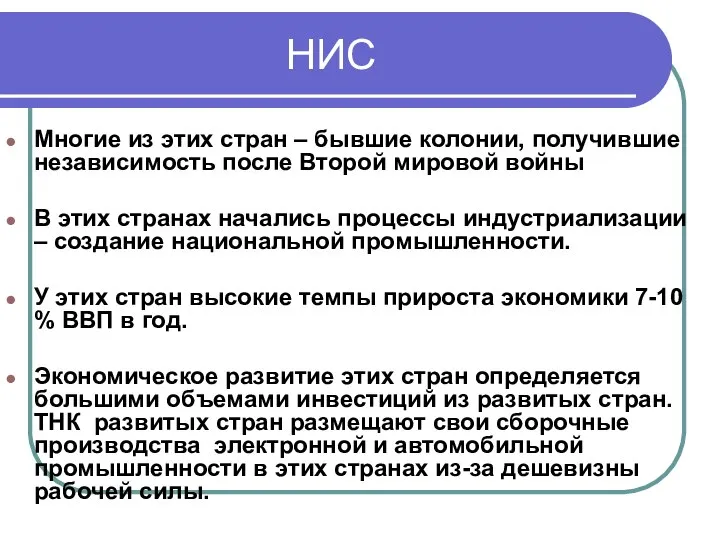 НИС

Многие из этих стран – бывшие колонии, получившие независимость после Второй мировой войны

В этих странах начались процессы индустриализации – создание национальной промышленности.

У этих стран высокие темпы прироста экономики 7-10 % ВВП в год.

Экономическое развитие этих стран определяется большими объемами инвестиций из развитых стран. ТНК развитых стран размещают свои сборочные производства электронной и автомобильной промышленности в этих странах из-за дешевизны рабочей силы.